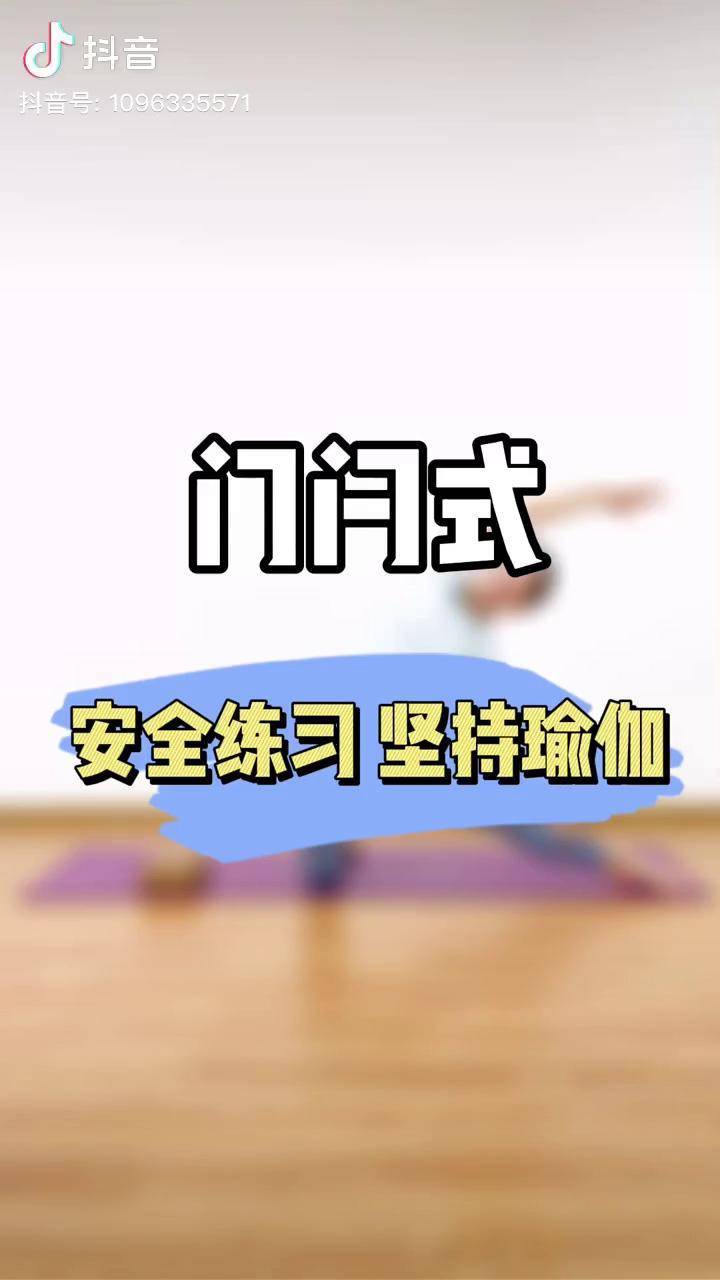 抖音
抖音号: 1096335571

门闩式

安全练习 坚持瑜伽